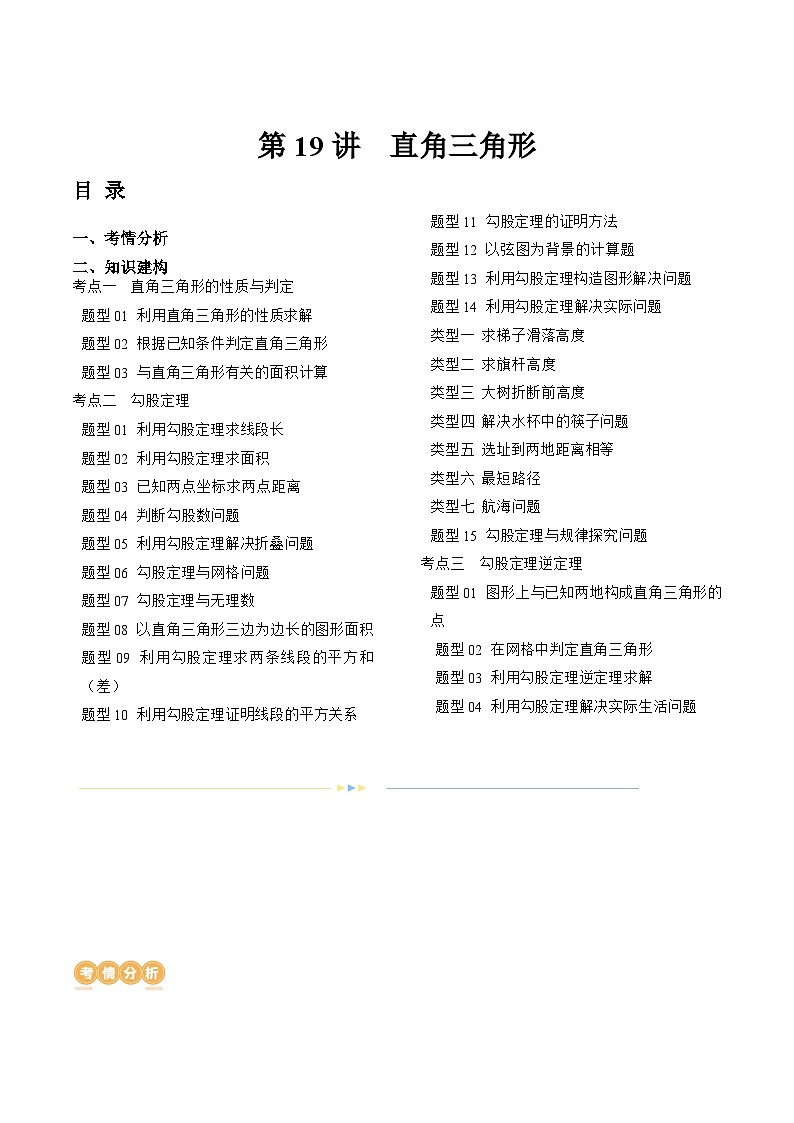 第 19 讲　直角三角形

目 录

一、考情分析

二、知识建构

考点一　直角三角形的性质与判定

题型 01 利用直角三角形的性质求解

题型 02 根据已知条件判定直角三角形

题型 03 与直角三角形有关的面积计算

考点二　勾股定理

题型 01 利用勾股定理求线段长

题型 02 利用勾股定理求面积

题型 03 已知两点坐标求两点距离

题型 04 判断勾股数问题

题型 05 利用勾股定理解决折叠问题

题型 06 勾股定理与网格问题

题型 07 勾股定理与无理数

题型 08 以直角三角形三边为边长的图形面积

题型 09 利用勾股定理求两条线段的平方和（差）

题型 10 利用勾股定理证明线段的平方关系

题型 11 勾股定理的证明方法

题型 12 以弦图为背景的计算题

题型 13 利用勾股定理构造图形解决问题

题型 14 利用勾股定理解决实际问题

类型一 求梯子滑落高度

类型二 求旗杆高度

类型三 大树折断前高度

类型四 解决水杯中的筷子问题

类型五 选址到两地距离相等

类型六 最短路径

类型七 航海问题

题型 15 勾股定理与规律探究问题

考点三　勾股定理逆定理

题型 01 图形上与已知两地构成直角三角形的点

题型 02 在网格中判定直角三角形

题型 03 利用勾股定理逆定理求解

题型 04 利用勾股定理解决实际生活问题

考情分析